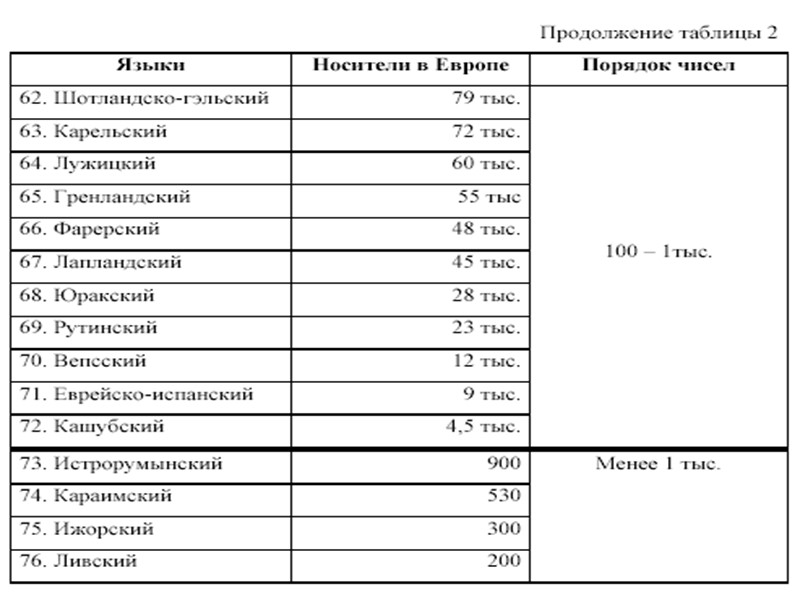 Продолжение таблицы 2

| Языки | Носители в Европе | Порядок чисел |
|---|---|---|
| 62. Шотландско-гэльский | 79 тыс. | 100 – 1тыс. |
| 63. Карельский | 72 тыс. | |
| 64. Лужицкий | 60 тыс. | |
| 65. Гренландский | 55 тыс | |
| 66. Фарерский | 48 тыс. | |
| 67. Лапландский | 45 тыс. | |
| 68. Юракский | 28 тыс. | |
| 69. Рутинский | 23 тыс. | |
| 70. Вепсский | 12 тыс. | |
| 71. Еврейско-испанский | 9 тыс. | |
| 72. Кашубский | 4,5 тыс. | |
| 73. Истрорумынский | 900 | Менее 1 тыс. |
| 74. Караимский | 530 | |
| 75. Ижорский | 300 | |
| 76. Ливский | 200 | |